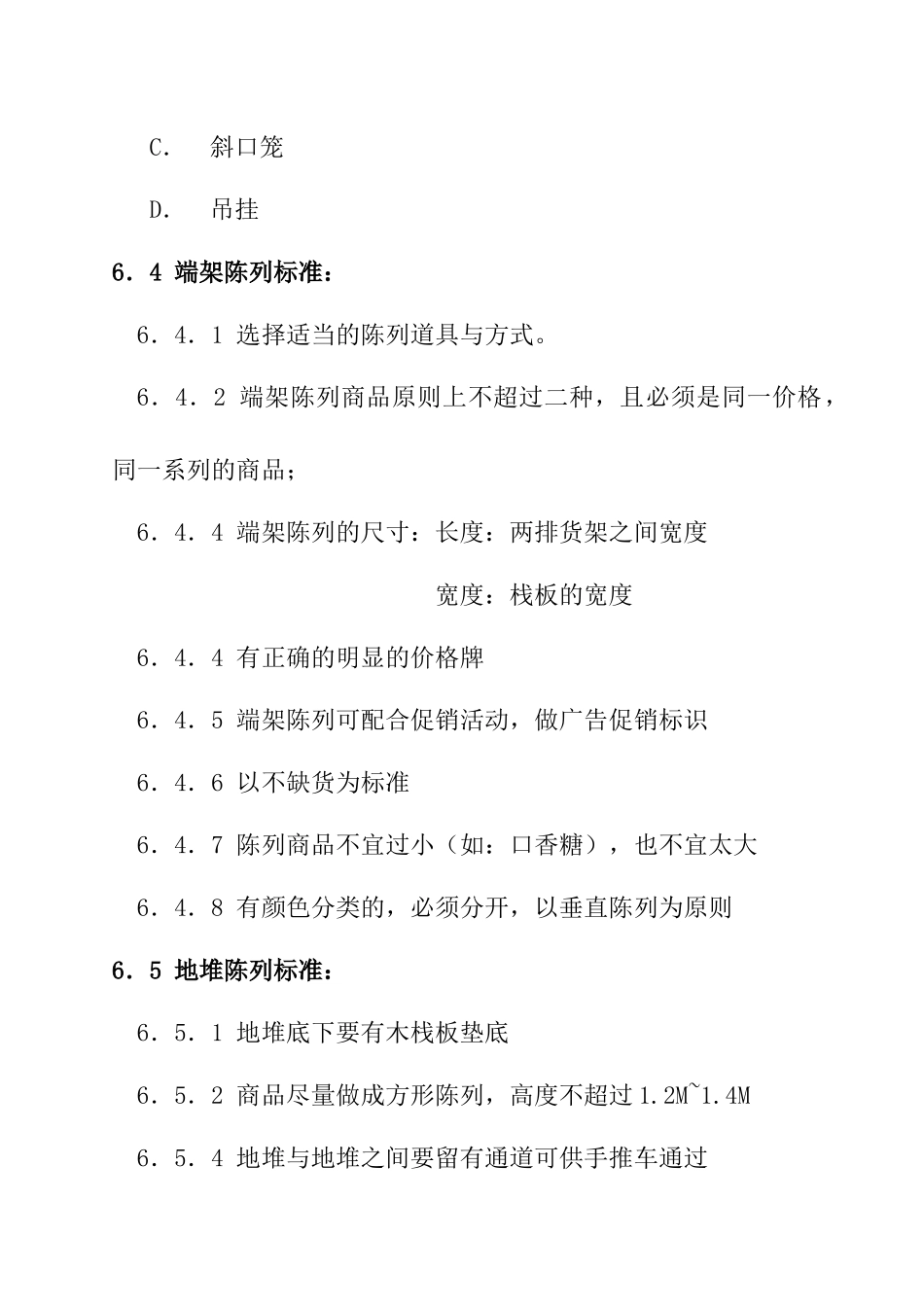 C.　斜口笼

D.　吊挂

6．4 端架陈列标准：

6．4．1 选择适当的陈列道具与方式。

6．4．2 端架陈列商品原则上不超过二种，且必须是同一价格，同一系列的商品；

6．4．4 端架陈列的尺寸：长度：两排货架之间宽度

宽度：栈板的宽度

6．4．4 有正确的明显的价格牌

6．4．5 端架陈列可配合促销活动，做广告促销标识

6．4．6 以不缺货为标准

6．4．7 陈列商品不宜过小（如：口香糖），也不宜太大

6．4．8 有颜色分类的，必须分开，以垂直陈列为原则

6．5 地堆陈列标准：

6．5．1 地堆底下要有木栈板垫底

6．5．2 商品尽量做成方形陈列，高度不超过 1.2M~1.4M

6．5．4 地堆与地堆之间要留有通道可供手推车通过